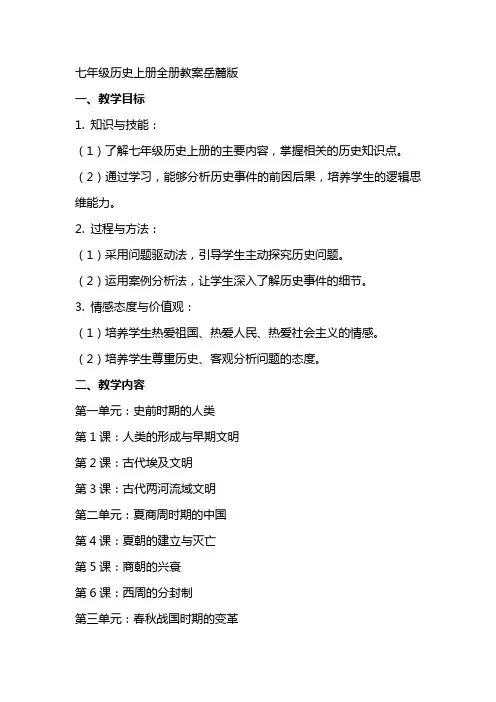 七年级历史上册全册教案岳麓版

一、教学目标

1. 知识与技能：

（1）了解七年级历史上册的主要内容，掌握相关的历史知识点。

（2）通过学习，能够分析历史事件的前因后果，培养学生的逻辑思维能力。

2. 过程与方法：

（1）采用问题驱动法，引导学生主动探究历史问题。

（2）运用案例分析法，让学生深入了解历史事件的细节。

3. 情感态度与价值观：

（1）培养学生热爱祖国、热爱人民、热爱社会主义的情感。

（2）培养学生尊重历史、客观分析问题的态度。

二、教学内容

第一单元：史前时期的人类

第 1 课：人类的形成与早期文明

第 2 课：古代埃及文明

第 3 课：古代两河流域文明

第二单元：夏商周时期的中国

第 4 课：夏朝的建立与灭亡

第 5 课：商朝的兴衰

第 6 课：西周的分封制

第三单元：春秋战国时期的变革